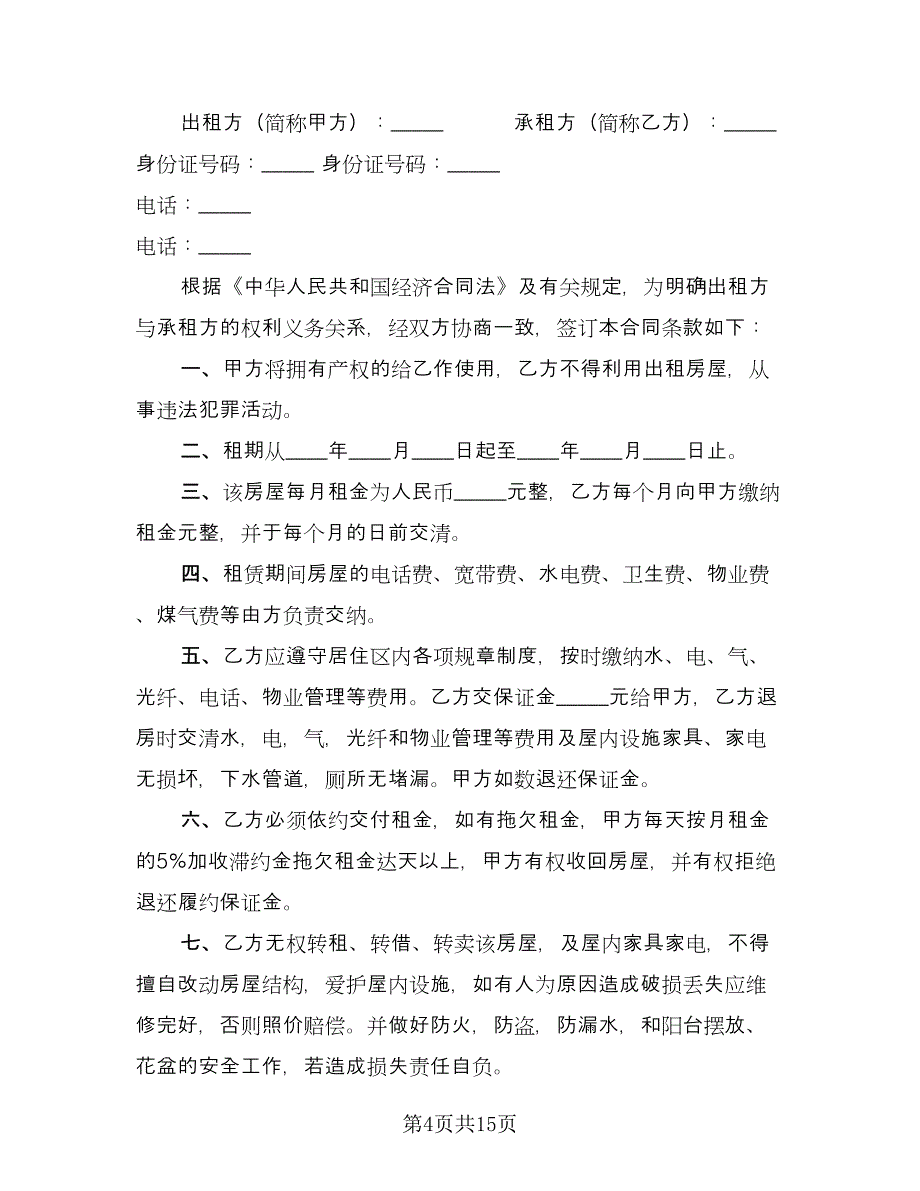 出租方（简称甲方）：_____　　　承租方（简称乙方）：_____

身份证号码：_____ 身份证号码：_____

电话：_____

电话：_____

根据《中华人民共和国经济合同法》及有关规定，为明确出租方与承租方的权利义务关系，经双方协商一致，签订本合同条款如下：

一、甲方将拥有产权的给乙作使用，乙方不得利用出租房屋，从事违法犯罪活动。

二、租期从____年____月____日起至____年____月____日止。

三、该房屋每月租金为人民币_____元整，乙方每个月向甲方缴纳租金元整，并于每个月的日前交清。

四、租赁期间房屋的电话费、宽带费、水电费、卫生费、物业费、煤气费等由方负责交纳。

五、乙方应遵守居住区内各项规章制度，按时缴纳水、电、气、光纤、电话、物业管理等费用。乙方交保证金_____元给甲方，乙方退房时交清水，电，气，光纤和物业管理等费用及屋内设施家具、家电无损坏，下水管道，厕所无堵漏。甲方如数退还保证金。

六、乙方必须依约交付租金，如有拖欠租金，甲方每天按月租金的5%加收滞约金拖欠租金达天以上，甲方有权收回房屋，并有权拒绝退还履约保证金。

七、乙方无权转租、转借、转卖该房屋，及屋内家具家电，不得擅自改动房屋结构，爱护屋内设施，如有人为原因造成破损丢失应维修完好，否则照价赔偿。并做好防火，防盗，防漏水，和阳台摆放、花盆的安全工作，若造成损失责任自负。

第4页共15页